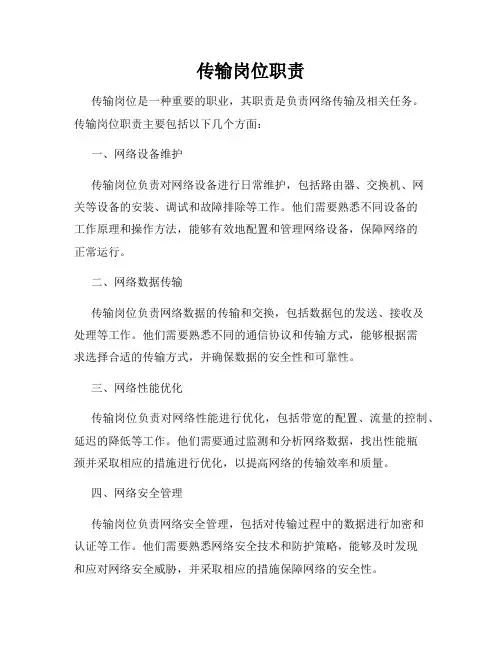 传输岗位职责

传输岗位是一种重要的职业，其职责是负责网络传输及相关任务。传输岗位职责主要包括以下几个方面：

一、网络设备维护

传输岗位负责对网络设备进行日常维护，包括路由器、交换机、网关等设备的安装、调试和故障排除等工作。他们需要熟悉不同设备的工作原理和操作方法，能够有效地配置和管理网络设备，保障网络的正常运行。

二、网络数据传输

传输岗位负责网络数据的传输和交换，包括数据包的发送、接收及处理等工作。他们需要熟悉不同的通信协议和传输方式，能够根据需求选择合适的传输方式，并确保数据的安全性和可靠性。

三、网络性能优化

传输岗位负责对网络性能进行优化，包括带宽的配置、流量的控制、延迟的降低等工作。他们需要通过监测和分析网络数据，找出性能瓶颈并采取相应的措施进行优化，以提高网络的传输效率和质量。

四、网络安全管理

传输岗位负责网络安全管理，包括对传输过程中的数据进行加密和认证等工作。他们需要熟悉网络安全技术和防护策略，能够及时发现和应对网络安全威胁，并采取相应的措施保障网络的安全性。